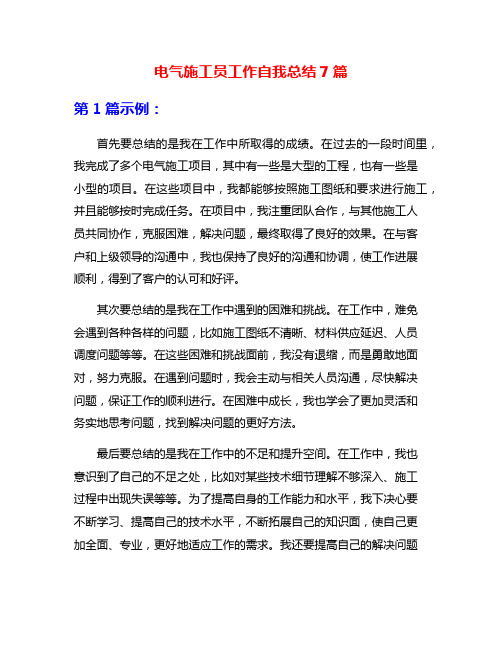 电气施工员工作自我总结7篇

第1篇示例：

首先要总结的是我在工作中所取得的成绩。在过去的一段时间里，我完成了多个电气施工项目，其中有一些是大型的工程，也有一些是小型的项目。在这些项目中，我都能够按照施工图纸和要求进行施工，并且能够按时完成任务。在项目中，我注重团队合作，与其他施工人员共同协作，克服困难，解决问题，最终取得了良好的效果。在与客户和上级领导的沟通中，我也保持了良好的沟通和协调，使工作进展顺利，得到了客户的认可和好评。

其次要总结的是我在工作中遇到的困难和挑战。在工作中，难免会遇到各种各样的问题，比如施工图纸不清晰、材料供应延迟、人员调度问题等等。在这些困难和挑战面前，我没有退缩，而是勇敢地面对，努力克服。在遇到问题时，我会主动与相关人员沟通，尽快解决问题，保证工作的顺利进行。在困难中成长，我也学会了更加灵活和务实地思考问题，找到解决问题的更好方法。

最后要总结的是我在工作中的不足和提升空间。在工作中，我也意识到了自己的不足之处，比如对某些技术细节理解不够深入、施工过程中出现失误等等。为了提高自身的工作能力和水平，我下决心要不断学习、提高自己的技术水平，不断拓展自己的知识面，使自己更加全面、专业，更好地适应工作的需求。我还要提高自己的解决问题